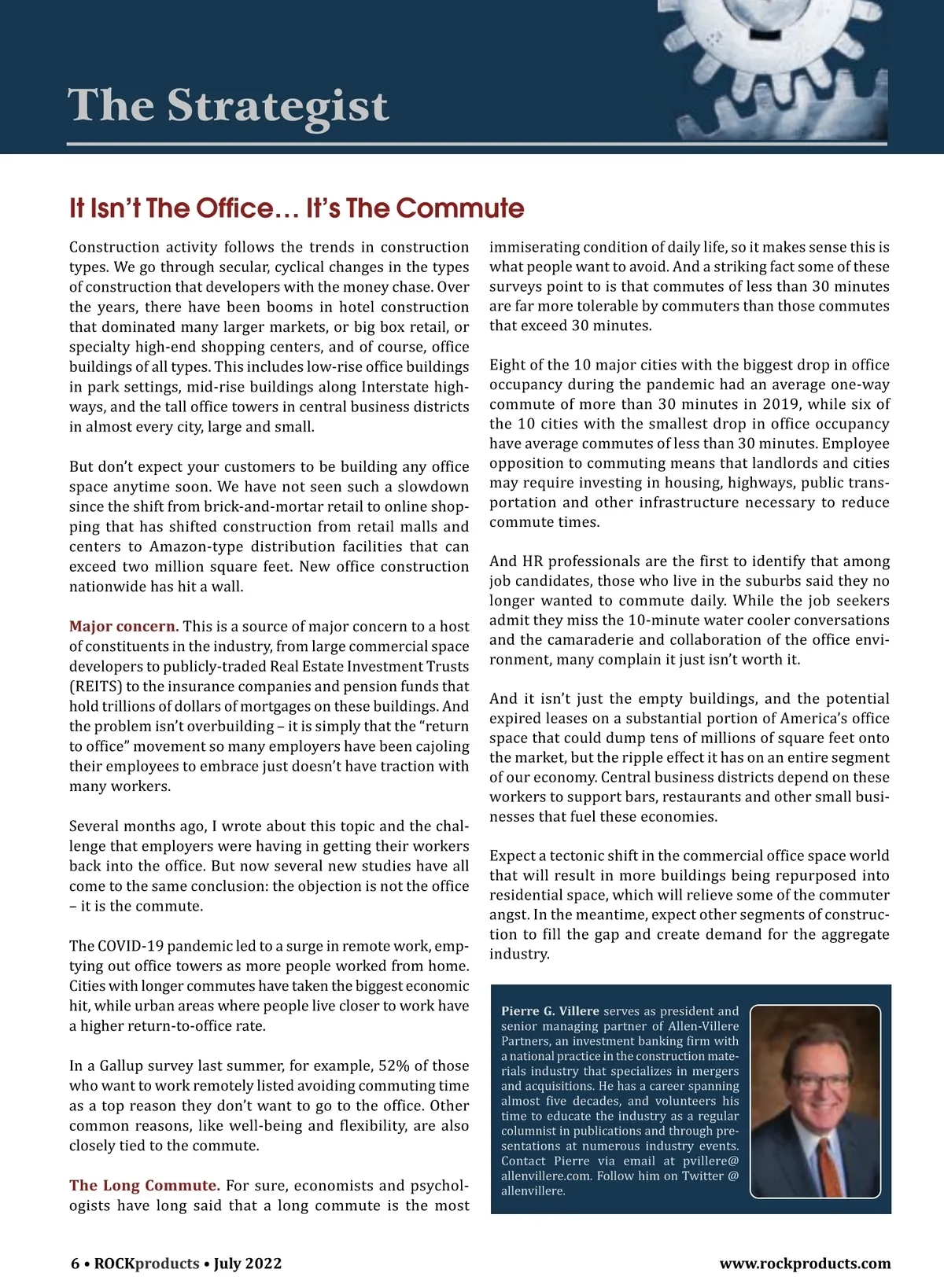 The Strategist

It Isn't The Office… It's The Commute

Construction activity follows the trends in construction types. We go through secular, cyclical changes in the types of construction that developers with the money chase. Over the years, there have been booms in hotel construction that dominated many larger markets, or big box retail, or specialty high-end shopping centers, and of course, office buildings of all types. This includes low-rise office buildings in park settings, mid-rise buildings along Interstate highways, and the tall office towers in central business districts in almost every city, large and small.

But don't expect your customers to be building any office space anytime soon. We have not seen such a slowdown since the shift from brick-and-mortar retail to online shopping that has shifted construction from retail malls and centers to Amazon-type distribution facilities that can exceed two million square feet. New office construction nationwide has hit a wall.

Major concern. This is a source of major concern to a host of constituents in the industry, from large commercial space developers to publicly-traded Real Estate Investment Trusts (REITS) to the insurance companies and pension funds that hold trillions of dollars of mortgages on these buildings. And the problem isn't overbuilding – it is simply that the "return to office" movement so many employers have been cajoling their employees to embrace just doesn't have traction with many workers.

Several months ago, I wrote about this topic and the challenge that employers were having in getting their workers back into the office. But now several new studies have all come to the same conclusion: the objection is not the office – it is the commute.

The COVID-19 pandemic led to a surge in remote work, emptying out office towers as more people worked from home. Cities with longer commutes have taken the biggest economic hit, while urban areas where people live closer to work have a higher return-to-office rate.

In a Gallup survey last summer, for example, 52% of those who want to work remotely listed avoiding commuting time as a top reason they don't want to go to the office. Other common reasons, like well-being and flexibility, are also closely tied to the commute.

The Long Commute. For sure, economists and psychologists have long said that a long commute is the most immiserating condition of daily life, so it makes sense this is what people want to avoid. And a striking fact some of these surveys point to is that commutes of less than 30 minutes are far more tolerable by commuters than those commutes that exceed 30 minutes.

Eight of the 10 major cities with the biggest drop in office occupancy during the pandemic had an average one-way commute of more than 30 minutes in 2019, while six of the 10 cities with the smallest drop in office occupancy have average commutes of less than 30 minutes. Employee opposition to commuting means that landlords and cities may require investing in housing, highways, public transportation and other infrastructure necessary to reduce commute times.

And HR professionals are the first to identify that among job candidates, those who live in the suburbs said they no longer wanted to commute daily. While the job seekers admit they miss the 10-minute water cooler conversations and the camaraderie and collaboration of the office environment, many complain it just isn't worth it.

And it isn't just the empty buildings, and the potential expired leases on a substantial portion of America's office space that could dump tens of millions of square feet onto the market, but the ripple effect it has on an entire segment of our economy. Central business districts depend on these workers to support bars, restaurants and other small businesses that fuel these economies.

Expect a tectonic shift in the commercial office space world that will result in more buildings being repurposed into residential space, which will relieve some of the commuter angst. In the meantime, expect other segments of construction to fill the gap and create demand for the aggregate industry.

Pierre G. Villere serves as president and senior managing partner of Allen-Villere Partners, an investment banking firm with a national practice in the construction materials industry that specializes in mergers and acquisitions. He has a career spanning almost five decades, and volunteers his time to educate the industry as a regular columnist in publications and through presentations at numerous industry events. Contact Pierre via email at pvillere@allenvillere.com. Follow him on Twitter @allenvillere.

6 • ROCKproducts • July 2022

www.rockproducts.com